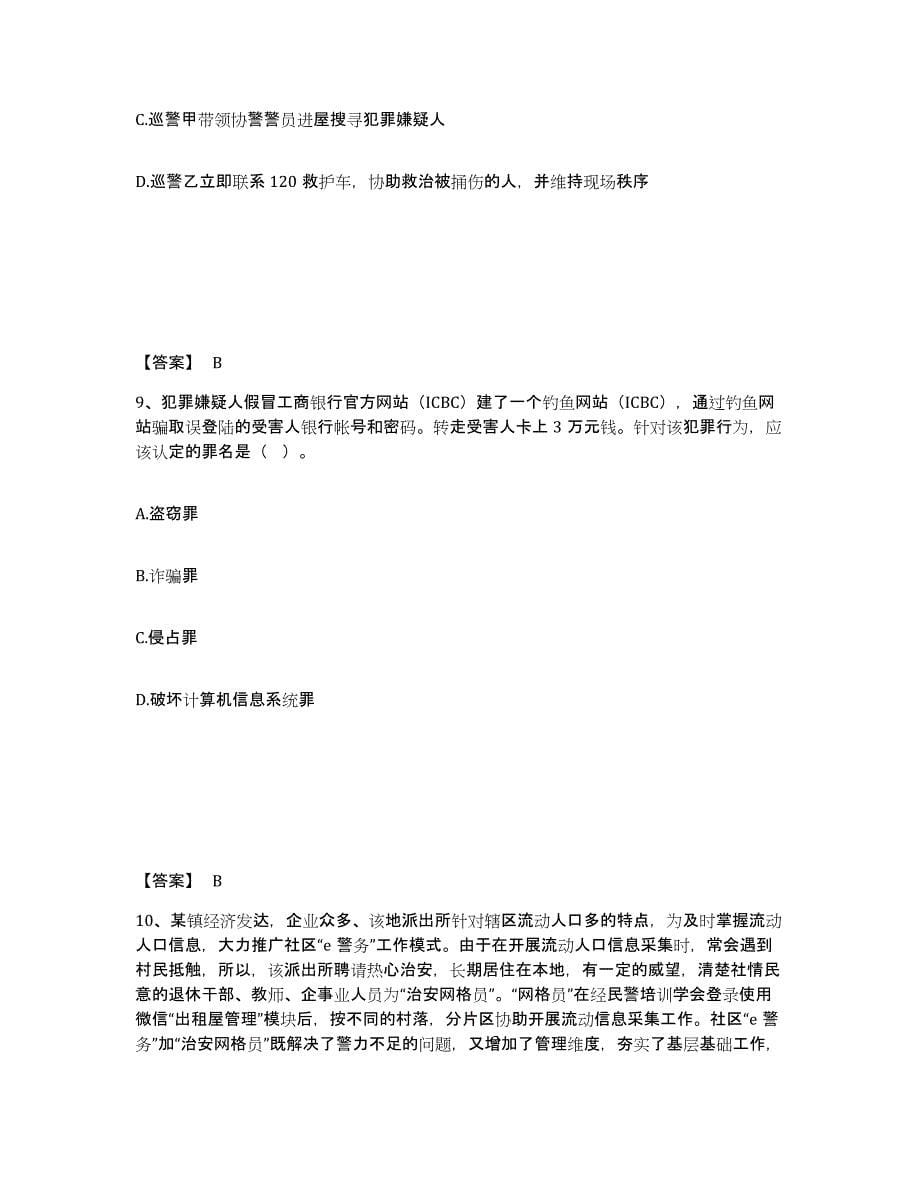 C.巡警甲带领协警警员进屋搜寻犯罪嫌疑人

D.巡警乙立即联系 120 救护车，协助救治被捅伤的人，并维持现场秩序

【答案】 B

9、犯罪嫌疑人假冒工商银行官方网站（ICBC）建了一个钓鱼网站（ICBC），通过钓鱼网站骗取误登陆的受害人银行帐号和密码。转走受害人卡上 3 万元钱。针对该犯罪行为，应该认定的罪名是（ ）。

A.盗窃罪

B.诈骗罪

C.侵占罪

D.破坏计算机信息系统罪

【答案】 B

10、某镇经济发达，企业众多、该地派出所针对辖区流动人口多的特点，为及时掌握流动人口信息，大力推广社区“e 警务”工作模式。由于在开展流动人口信息采集时，常会遇到村民抵触，所以，该派出所聘请热心治安，长期居住在本地，有一定的威望，清楚社情民意的退休干部、教师、企事业人员为“治安网格员”。“网格员”在经民警培训学会登录使用微信“出租屋管理”模块后，按不同的村落，分片区协助开展流动信息采集工作。社区“e 警务”加“治安网格员”既解决了警力不足的问题，又增加了管理维度，夯实了基层基础工作，